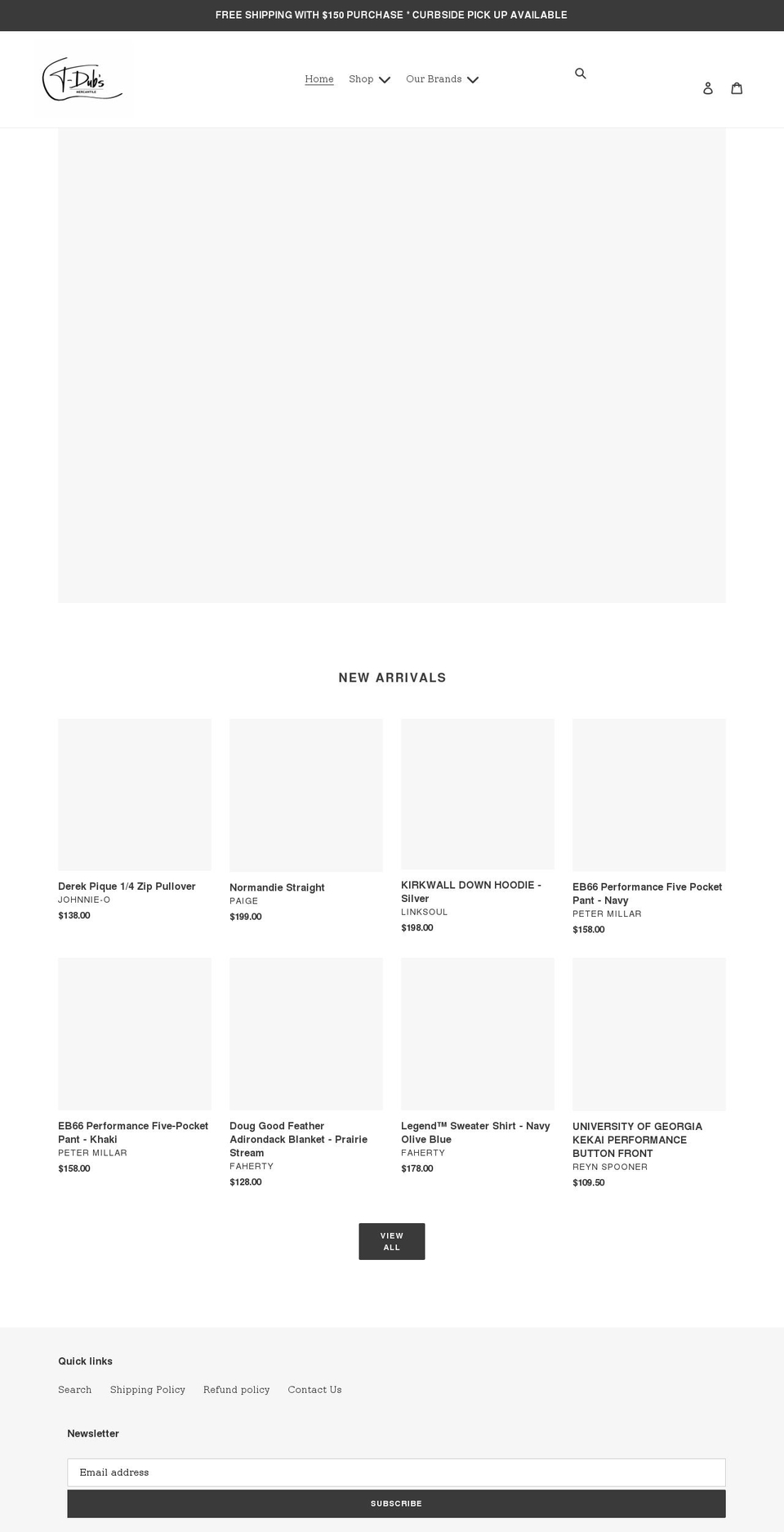 FREE SHIPPING WITH $150 PURCHASE * CURBSIDE PICK UP AVAILABLE

T-Dub's MERCANTILE

Home Shop Our Brands

NEW ARRIVALS

Derek Pique 1/4 Zip Pullover
JOHNNIE-O
$138.00

Normandie Straight
PAIGE
$199.00

KIRKWALL DOWN HOODIE - Silver
LINKSOUL
$198.00

EB66 Performance Five Pocket Pant - Navy
PETER MILLAR
$158.00

EB66 Performance Five-Pocket Pant - Khaki
PETER MILLAR
$158.00

Doug Good Feather Adirondack Blanket - Prairie Stream
FAHERTY
$128.00

Legend™ Sweater Shirt - Navy Olive Blue
FAHERTY
$178.00

UNIVERSITY OF GEORGIA KEKAI PERFORMANCE BUTTON FRONT
REYN SPOONER
$109.50

VIEW ALL

Quick links

Search Shipping Policy Refund policy Contact Us

Newsletter

Email address

SUBSCRIBE